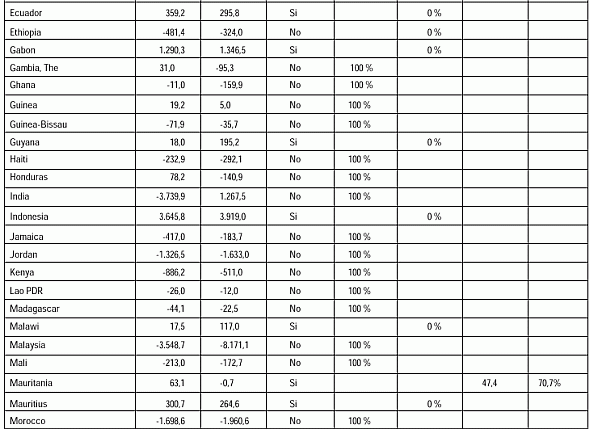 | | | | | | | | |
|---|---|---|---|---|---|---|---|
| Ecuador | 359,2 | 295,8 | Si | | 0 % | | |
| Ethiopia | -481,4 | -324,0 | No | | 0 % | | |
| Gabon | 1.290,3 | 1.346,5 | Si | | 0 % | | |
| Gambia, The | 31,0 | -95,3 | No | 100 % | | | |
| Ghana | -11,0 | -159,9 | No | 100 % | | | |
| Guinea | 19,2 | 5,0 | No | 100 % | | | |
| Guinea-Bissau | -71,9 | -35,7 | No | 100 % | | | |
| Guyana | 18,0 | 195,2 | Si | | 0 % | | |
| Haiti | -232,9 | -292,1 | No | 100 % | | | |
| Honduras | 78,2 | -140,9 | No | 100 % | | | |
| India | -3.739,9 | 1.267,5 | No | 100 % | | | |
| Indonesia | 3.645,8 | 3.919,0 | Si | | 0 % | | |
| Jamaica | -417,0 | -183,7 | No | 100 % | | | |
| Jordan | -1.326,5 | -1.633,0 | No | 100 % | | | |
| Kenya | -886,2 | -511,0 | No | 100 % | | | |
| Lao PDR | -26,0 | -12,0 | No | 100 % | | | |
| Madagascar | -44,1 | -22,5 | No | 100 % | | | |
| Malawi | 17,5 | 117,0 | Si | | 0 % | | |
| Malaysia | -3.548,7 | -8.171,1 | No | 100 % | | | |
| Mali | -213,0 | -172,7 | No | 100 % | | | |
| Mauritania | 63,1 | -0,7 | Si | | | 47,4 | 70,7% |
| Mauritius | 300,7 | 264,6 | Si | | 0 % | | |
| Morocco | -1.698,6 | -1.960,6 | No | 100 % | | | |